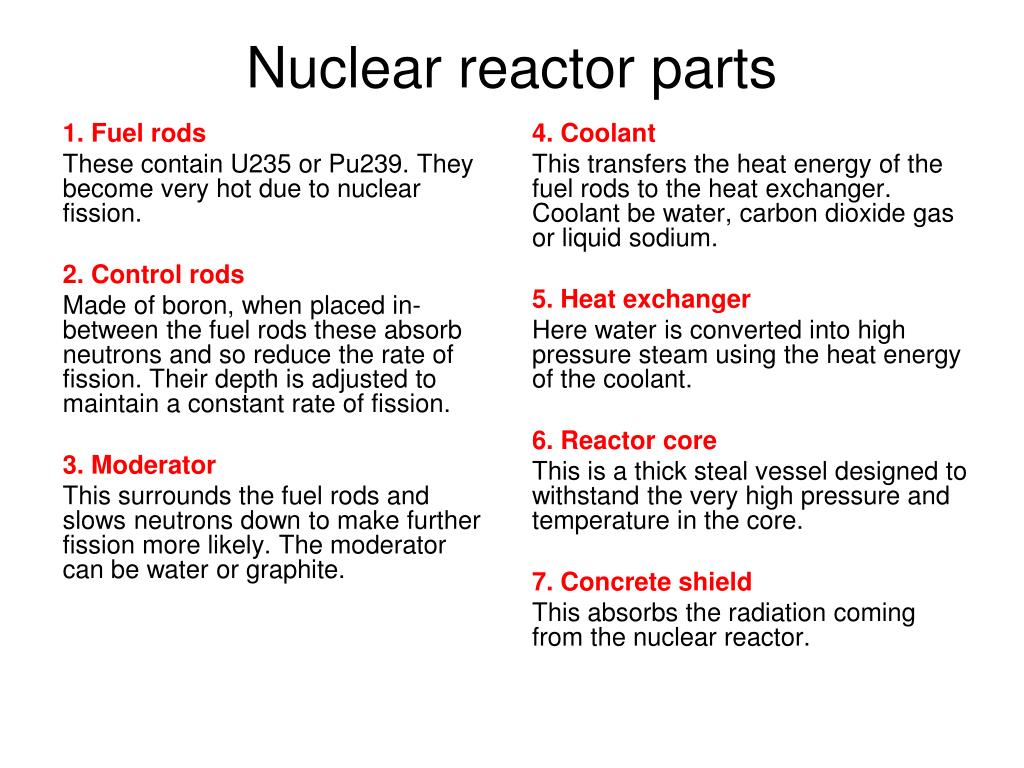 Nuclear reactor parts

1. Fuel rods

These contain U235 or Pu239. They become very hot due to nuclear fission.

2. Control rods

Made of boron, when placed in-between the fuel rods these absorb neutrons and so reduce the rate of fission. Their depth is adjusted to maintain a constant rate of fission.

3. Moderator

This surrounds the fuel rods and slows neutrons down to make further fission more likely. The moderator can be water or graphite.

4. Coolant

This transfers the heat energy of the fuel rods to the heat exchanger. Coolant be water, carbon dioxide gas or liquid sodium.

5. Heat exchanger

Here water is converted into high pressure steam using the heat energy of the coolant.

6. Reactor core

This is a thick steal vessel designed to withstand the very high pressure and temperature in the core.

7. Concrete shield

This absorbs the radiation coming from the nuclear reactor.